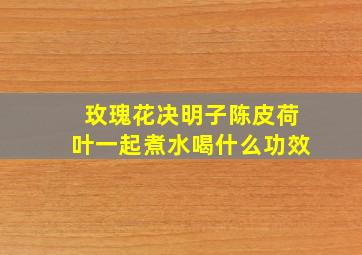 玫瑰花决明子陈皮荷叶一起煮水喝什么功效